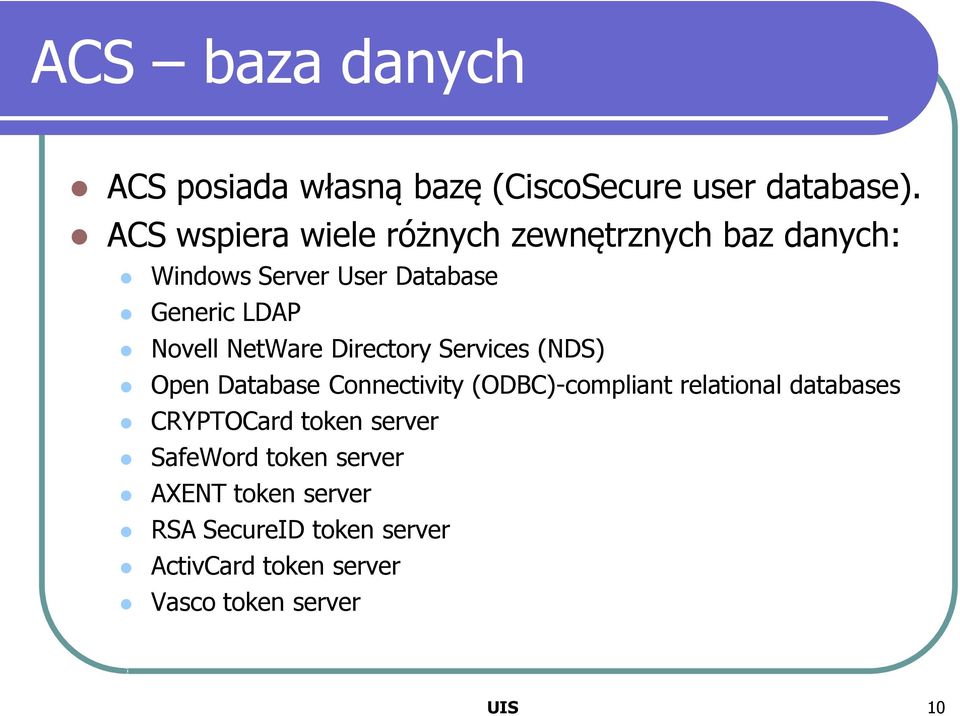 ACS – baza danych

- ACS posiada własną bazę (CiscoSecure user database).
- ACS wspiera wiele różnych zewnętrznych baz danych:
  - Windows Server User Database
  - Generic LDAP
  - Novell NetWare Directory Services (NDS)
  - Open Database Connectivity (ODBC)-compliant relational databases
  - CRYPTOCard token server
  - SafeWord token server
  - AXENT token server
  - RSA SecureID token server
  - ActivCard token server
  - Vasco token server

UIS

10